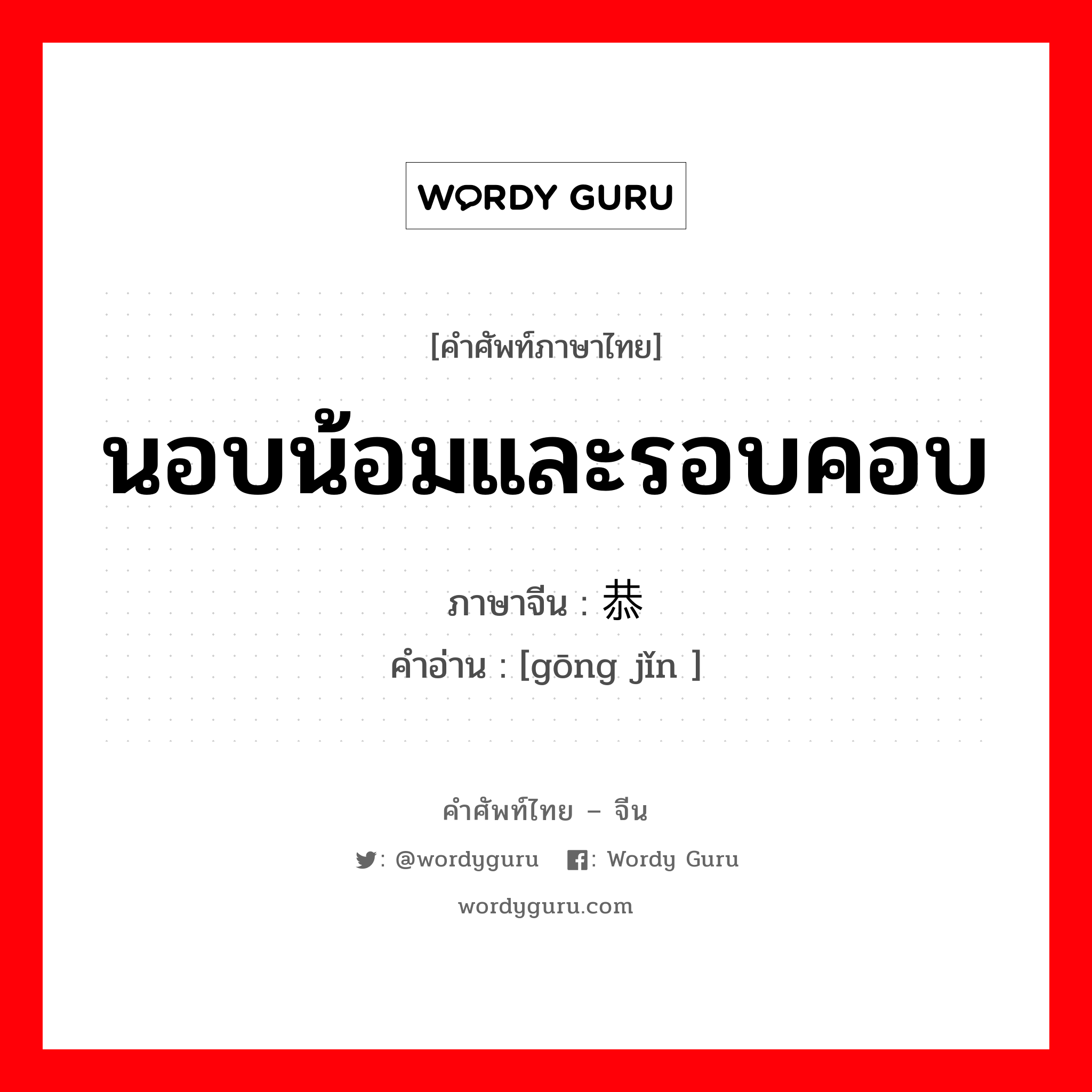 WORDY GURU

[คำศัพท์ภาษาไทย]

นอบน้อมและรอบคอบ

ภาษาจีน : 恭

คำอ่าน : [gōng jǐn ]

คำศัพท์ไทย – จีน

: @wordyguru : Wordy Guru

wordyguru.com